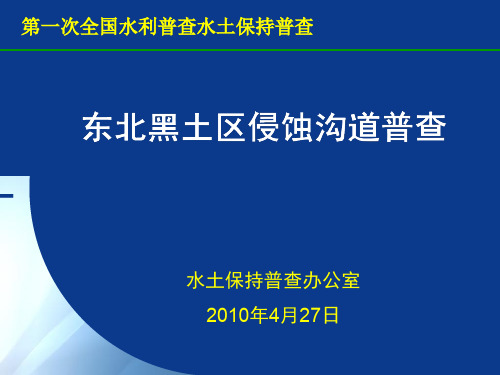 第一次全国水利普查水土保持普查

东北黑土区侵蚀沟道普查

水土保持普查办公室

2010年4月27日